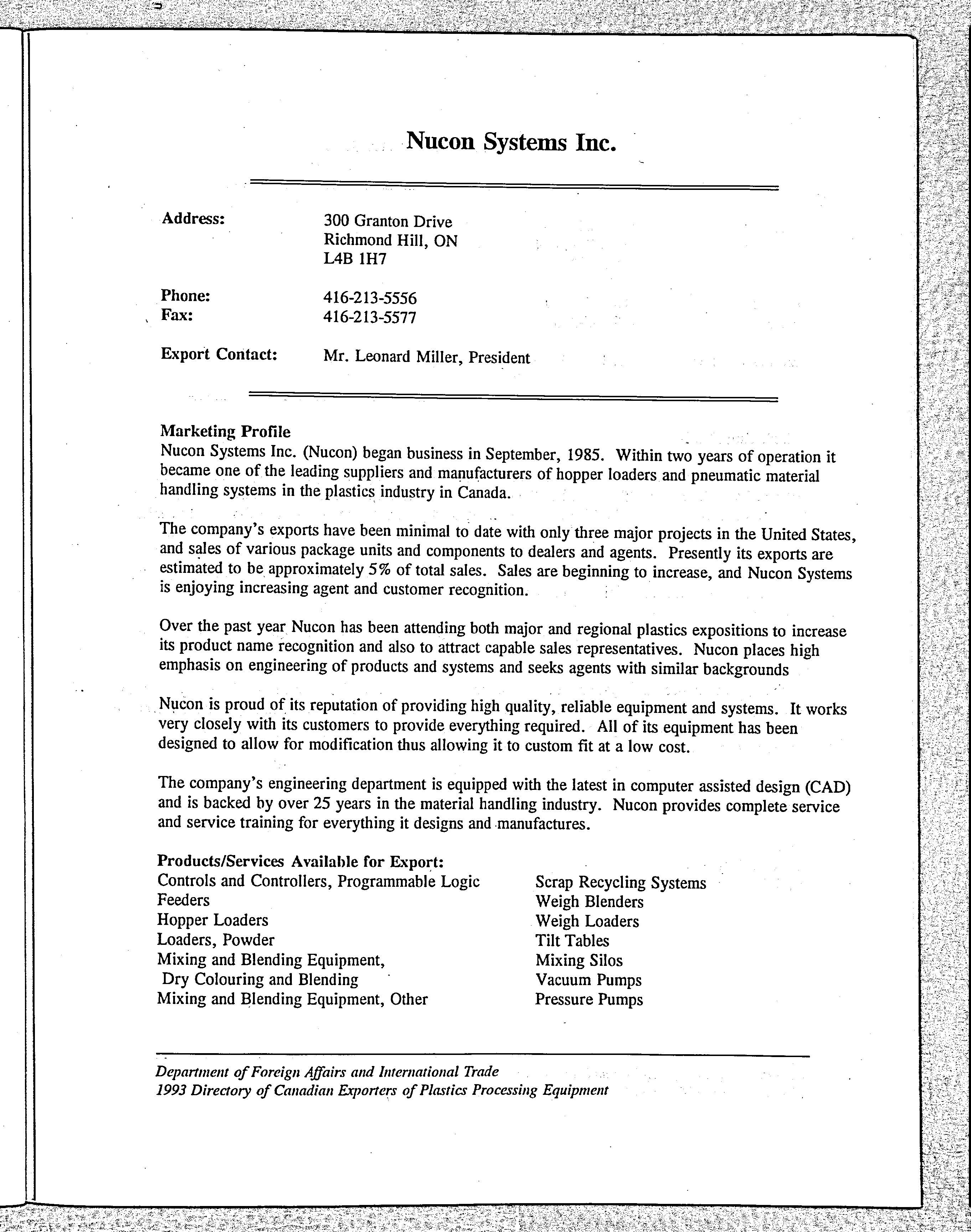 Nucon Systems Inc.

Address: 300 Granton Drive
Richmond Hill, ON
L4B 1H7

Phone: 416-213-5556
Fax: 416-213-5577

Export Contact: Mr. Leonard Miller, President

Marketing Profile
Nucon Systems Inc. (Nucon) began business in September, 1985. Within two years of operation it became one of the leading suppliers and manufacturers of hopper loaders and pneumatic material handling systems in the plastics industry in Canada.

The company's exports have been minimal to date with only three major projects in the United States, and sales of various package units and components to dealers and agents. Presently its exports are estimated to be approximately 5% of total sales. Sales are beginning to increase, and Nucon Systems is enjoying increasing agent and customer recognition.

Over the past year Nucon has been attending both major and regional plastics expositions to increase its product name recognition and also to attract capable sales representatives. Nucon places high emphasis on engineering of products and systems and seeks agents with similar backgrounds

Nucon is proud of its reputation of providing high quality, reliable equipment and systems. It works very closely with its customers to provide everything required. All of its equipment has been designed to allow for modification thus allowing it to custom fit at a low cost.

The company's engineering department is equipped with the latest in computer assisted design (CAD) and is backed by over 25 years in the material handling industry. Nucon provides complete service and service training for everything it designs and manufactures.

Products/Services Available for Export:
Controls and Controllers, Programmable Logic
Feeders
Hopper Loaders
Loaders, Powder
Mixing and Blending Equipment, Dry Colouring and Blending
Mixing and Blending Equipment, Other

Scrap Recycling Systems
Weigh Blenders
Weigh Loaders
Tilt Tables
Mixing Silos
Vacuum Pumps
Pressure Pumps

Department of Foreign Affairs and International Trade
1993 Directory of Canadian Exporters of Plastics Processing Equipment